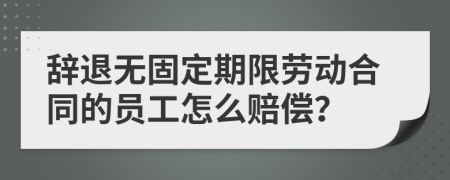 辞退无固定期限劳动合同的员工怎么赔偿?